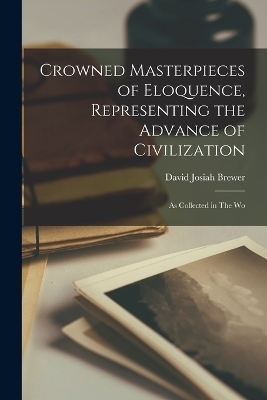 Crowned Masterpieces of Eloquence, Representing the Advance of Civilization

David Josiah Brewer

As Collected in The Wo